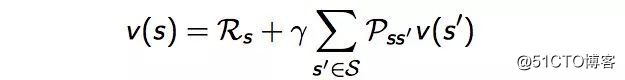 $v(s) = \mathcal{R}_s + \gamma \sum_{s' \in \mathcal{S}} \mathcal{P}_{ss'} v(s')$

@51CTO博客